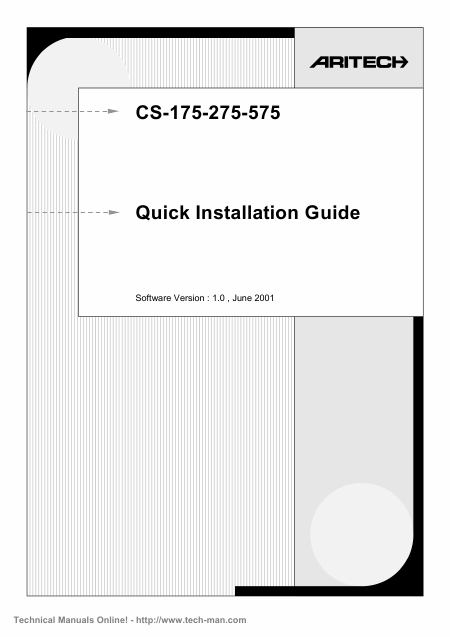 ARITECH

CS-175-275-575

Quick Installation Guide

Software Version : 1.0 , June 2001

Technical Manuals Online! - http://www.tech-man.com